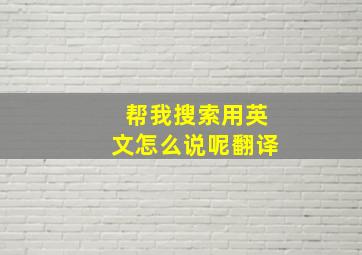 帮我搜索用英文怎么说呢翻译